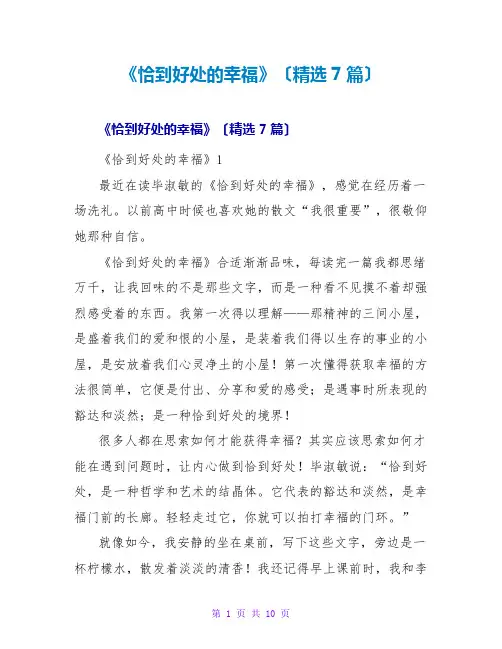 《恰到好处的幸福》〔精选 7 篇〕

《恰到好处的幸福》〔精选 7 篇〕

《恰到好处的幸福》1

最近在读毕淑敏的《恰到好处的幸福》，感觉在经历着一场洗礼。以前高中时候也喜欢她的散文“我很重要”，很敬仰她那种自信。

《恰到好处的幸福》合适渐渐品味，每读完一篇我都思绪万千，让我回味的不是那些文字，而是一种看不见摸不着却强烈感受着的东西。我第一次得以理解——那精神的三间小屋，是盛着我们的爱和恨的小屋，是装着我们得以生存的事业的小屋，是安放着我们心灵净土的小屋！第一次懂得获取幸福的方法很简单，它便是付出、分享和爱的感受；是遇事时所表现的豁达和淡然；是一种恰到好处的境界！

很多人都在思索如何才能获得幸福？其实应该思索如何才能在遇到问题时，让内心做到恰到好处！毕淑敏说：“恰到好处，是一种哲学和艺术的结晶体。它代表的豁达和淡然，是幸福门前的长廊。轻轻走过它，你就可以拍打幸福的门环。”

就像如今，我安静的坐在桌前，写下这些文字，旁边是一杯柠檬水，散发着淡淡的清香！我还记得早上课前时，我和李

第 1 页 共 10 页